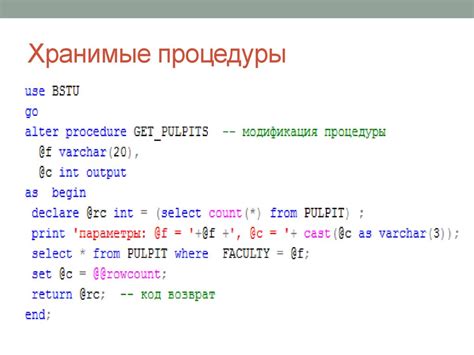 Хранимые процедуры

use BSTU
go
alter procedure GET_PULPITS -- модификация процедуры
 @f varchar(20),
 @c int output
as begin
 declare @rc int = (select count(*) from PULPIT) ;
 print 'параметры: @f = '+@f +', @c = '+ cast(@c as varchar(3));
 select * from PULPIT where FACULTY = @f;
 set @c = @@rowcount;
 return @rc; -- код возврат
end;